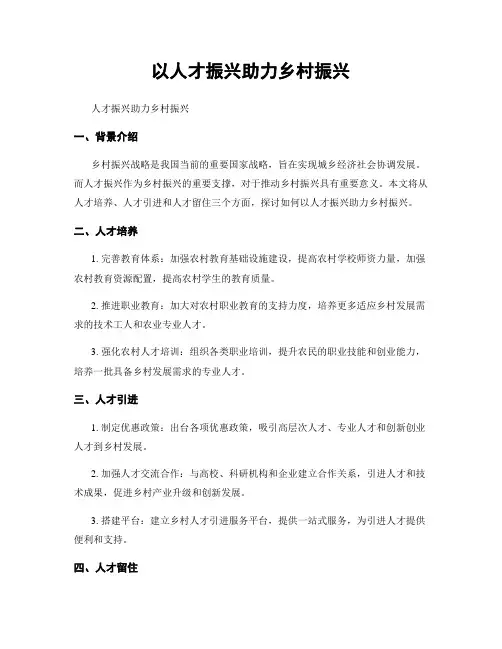 以人才振兴助力乡村振兴

人才振兴助力乡村振兴

一、背景介绍

乡村振兴战略是我国当前的重要国家战略，旨在实现城乡经济社会协调发展。而人才振兴作为乡村振兴的重要支撑，对于推动乡村振兴具有重要意义。本文将从人才培养、人才引进和人才留住三个方面，探讨如何以人才振兴助力乡村振兴。

二、人才培养

1. 完善教育体系：加强农村教育基础设施建设，提高农村学校师资力量，加强农村教育资源配置，提高农村学生的教育质量。

2. 推进职业教育：加大对农村职业教育的支持力度，培养更多适应乡村发展需求的技术工人和农业专业人才。

3. 强化农村人才培训：组织各类职业培训，提升农民的职业技能和创业能力，培养一批具备乡村发展需求的专业人才。

三、人才引进

1. 制定优惠政策：出台各项优惠政策，吸引高层次人才、专业人才和创新创业人才到乡村发展。

2. 加强人才交流合作：与高校、科研机构和企业建立合作关系，引进人才和技术成果，促进乡村产业升级和创新发展。

3. 搭建平台：建立乡村人才引进服务平台，提供一站式服务，为引进人才提供便利和支持。

四、人才留住